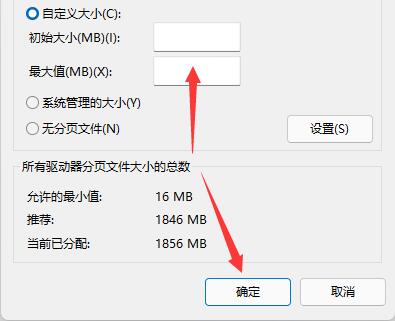 自定义大小(C):
初始大小(MB)(I):
最大值(MB)(X):
系统管理的大小(Y)
无分页文件(N)
设置(S)
所有驱动器分页文件大小的总数
允许的最小值: 16 MB
推荐: 1846 MB
当前已分配: 1856 MB
确定
取消